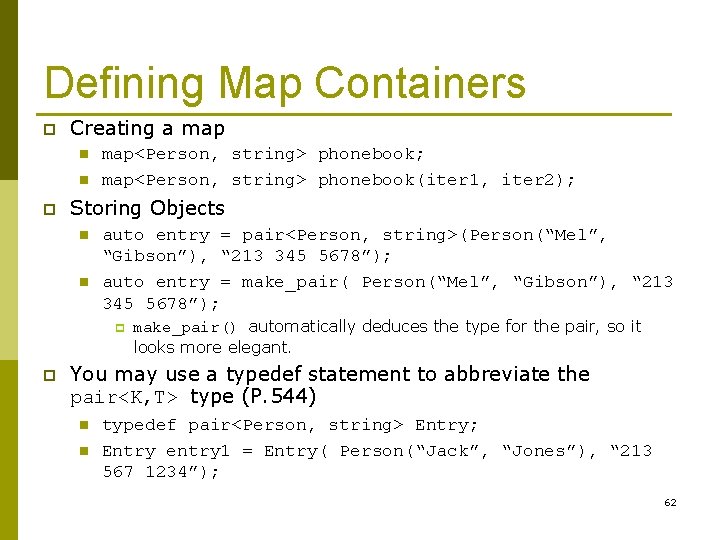 Defining Map Containers

Creating a map

map<Person, string> phonebook;

map<Person, string> phonebook(iter1, iter2);

Storing Objects

auto entry = pair<Person, string>(Person(“Mel”, “Gibson”), “213 345 5678”);

auto entry = make_pair( Person(“Mel”, “Gibson”), “213 345 5678”);

make_pair() automatically deduces the type for the pair, so it looks more elegant.

You may use a typedef statement to abbreviate the pair<K,T> type (P.544)

typedef pair<Person, string> Entry;

Entry entry1 = Entry( Person(“Jack”, “Jones”), “213 567 1234”);

62